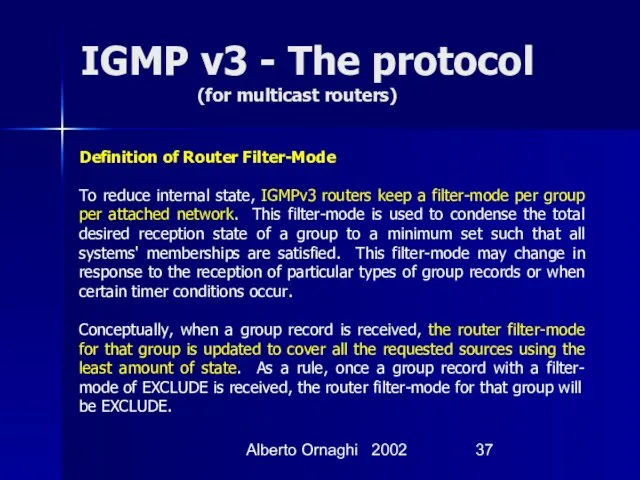 IGMP v3 - The protocol
(for multicast routers)

Definition of Router Filter-Mode

To reduce internal state, IGMPv3 routers keep a filter-mode per group per attached network. This filter-mode is used to condense the total desired reception state of a group to a minimum set such that all systems' memberships are satisfied. This filter-mode may change in response to the reception of particular types of group records or when certain timer conditions occur.

Conceptually, when a group record is received, the router filter-mode for that group is updated to cover all the requested sources using the least amount of state. As a rule, once a group record with a filter-mode of EXCLUDE is received, the router filter-mode for that group will be EXCLUDE.

Alberto Ornaghi 2002 37